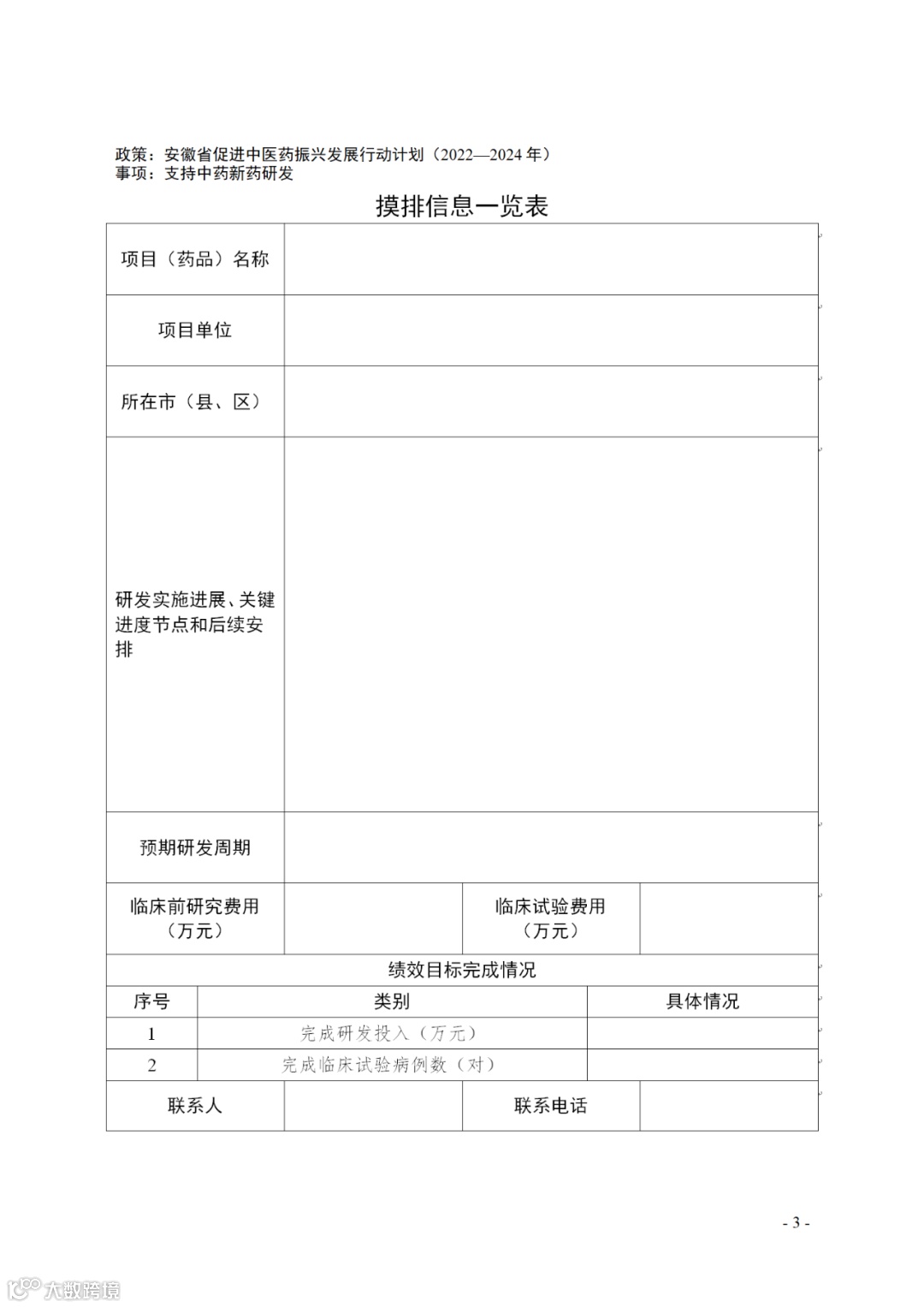 政策：安徽省促进中医药振兴发展行动计划（2022—2024 年）
事项：支持中药新药研发

摸排信息一览表

| 项目（药品）名称 | | | |
|---|---|---|---|
| 项目单位 | | | |
| 所在市（县、区） | | | |
| 研发实施进展、关键进度节点和后续安排 | | | |
| 预期研发周期 | | | |
| 临床前研究费用（万元） | | 临床试验费用（万元） | |

绩效目标完成情况

| 序号 | 类别 | 具体情况 |
|---|---|---|
| 1 | 完成研发投入（万元） | |
| 2 | 完成临床试验病例数（对） | |

| 联系人 | | 联系电话 | |
|---|---|---|---|

- 3 -

大数跨境